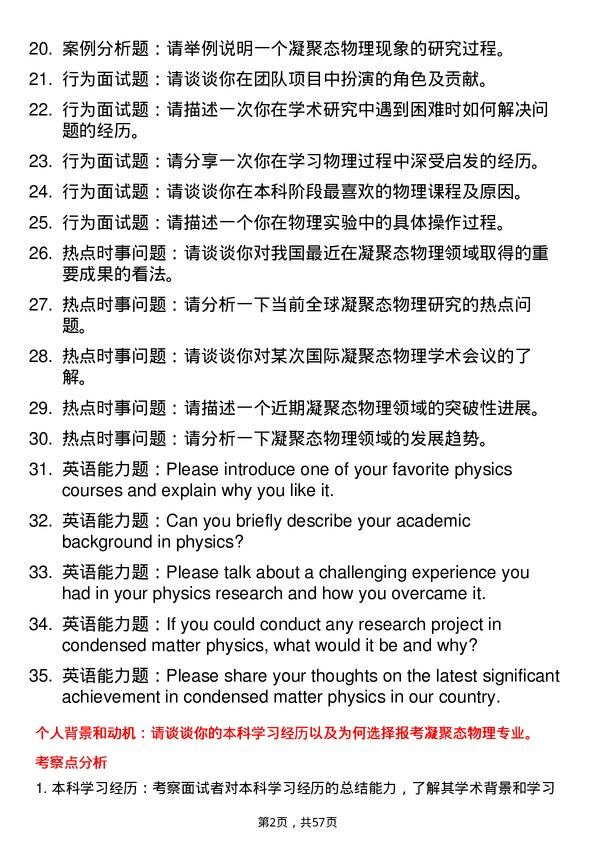 20. 案例分析题：请举例说明一个凝聚态物理现象的研究过程。

21. 行为面试题：请谈谈你在团队项目中扮演的角色及贡献。

22. 行为面试题：请描述一次你在学术研究中遇到困难时如何解决问题的经历。

23. 行为面试题：请分享一次你在学习物理过程中深受启发的经历。

24. 行为面试题：请谈谈你在本科阶段最喜欢的物理课程及原因。

25. 行为面试题：请描述一个你在物理实验中的具体操作过程。

26. 热点时事问题：请谈谈你对我国最近在凝聚态物理领域取得的重要成果的看法。

27. 热点时事问题：请分析一下当前全球凝聚态物理研究的热点问题。

28. 热点时事问题：请谈谈你对某次国际凝聚态物理学术会议的了解。

29. 热点时事问题：请描述一个近期凝聚态物理领域的突破性进展。

30. 热点时事问题：请分析一下凝聚态物理领域的发展趋势。

31. 英语能力题：Please introduce one of your favorite physics courses and explain why you like it.

32. 英语能力题：Can you briefly describe your academic background in physics?

33. 英语能力题：Please talk about a challenging experience you had in your physics research and how you overcame it.

34. 英语能力题：If you could conduct any research project in condensed matter physics, what would it be and why?

35. 英语能力题：Please share your thoughts on the latest significant achievement in condensed matter physics in our country.

个人背景和动机：请谈谈你的本科学习经历以及为何选择报考凝聚态物理专业。

考察点分析

1. 本科学习经历：考察面试者对本科学习经历的总结能力，了解其学术背景和学习

第2页，共57页